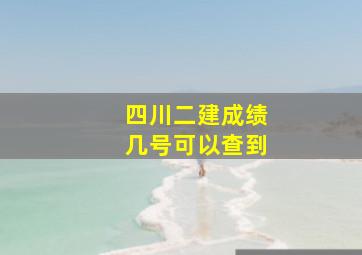 四川二建成绩
几号可以查到